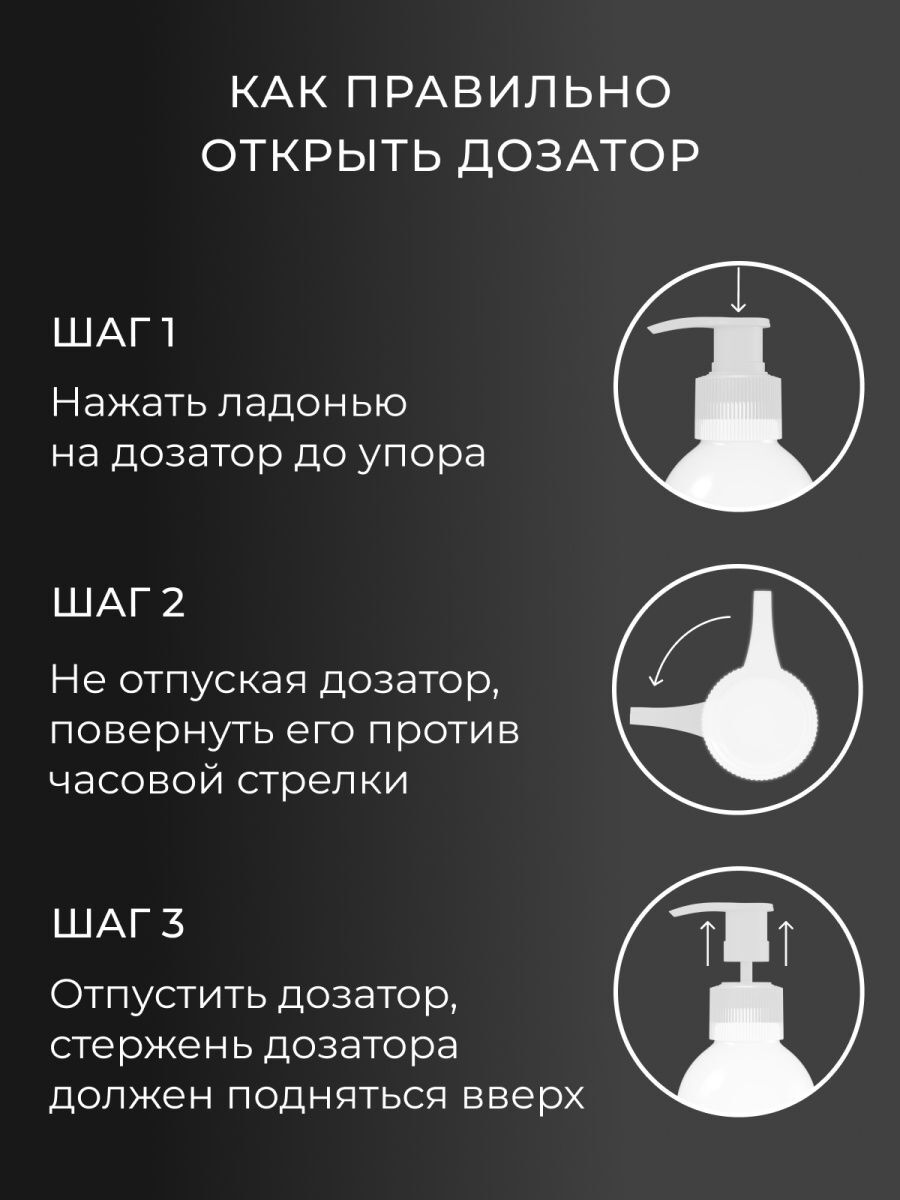 КАК ПРАВИЛЬНО ОТКРЫТЬ ДОЗАТОР

ШАГ 1

Нажать ладонью на дозатор до упора

ШАГ 2

Не отпуская дозатор, повернуть его против часовой стрелки

ШАГ 3

Отпустить дозатор, стержень дозатора должен подняться вверх